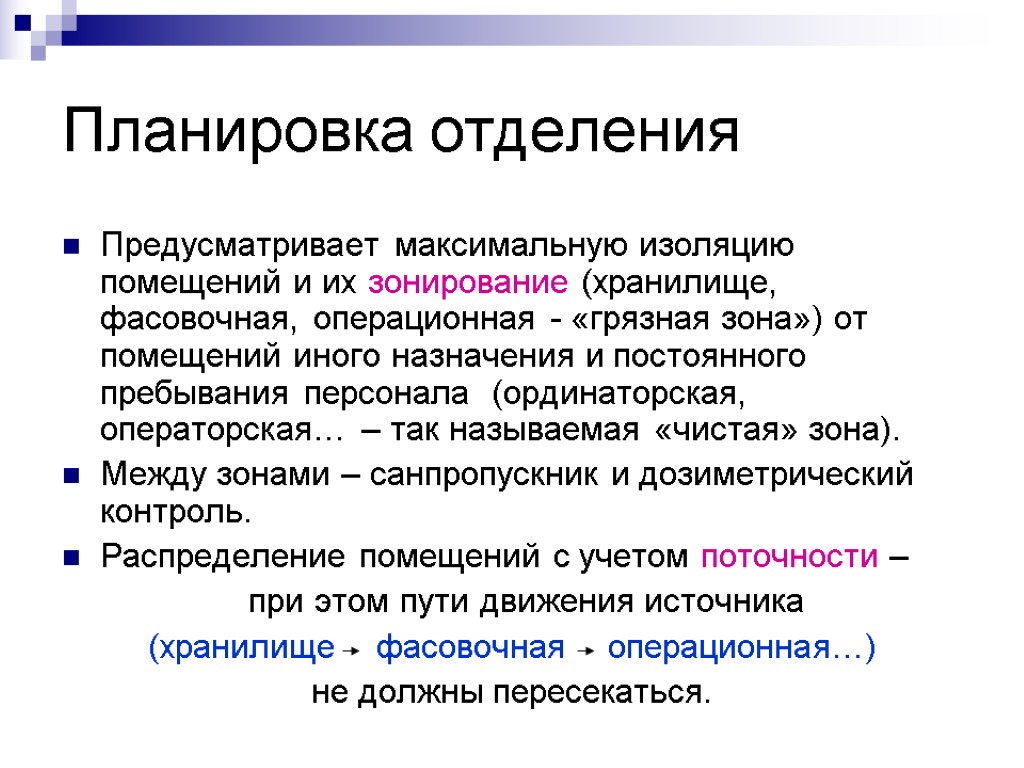 Планировка отделения

Предусматривает максимальную изоляцию помещений и их зонирование (хранилище, фасовочная, операционная - «грязная зона») от помещений иного назначения и постоянного пребывания персонала (ординаторская, операторская… – так называемая «чистая» зона).

Между зонами – санпропускник и дозиметрический контроль.

Распределение помещений с учетом поточности –

при этом пути движения источника

(хранилище → фасовочная → операционная…)

не должны пересекаться.